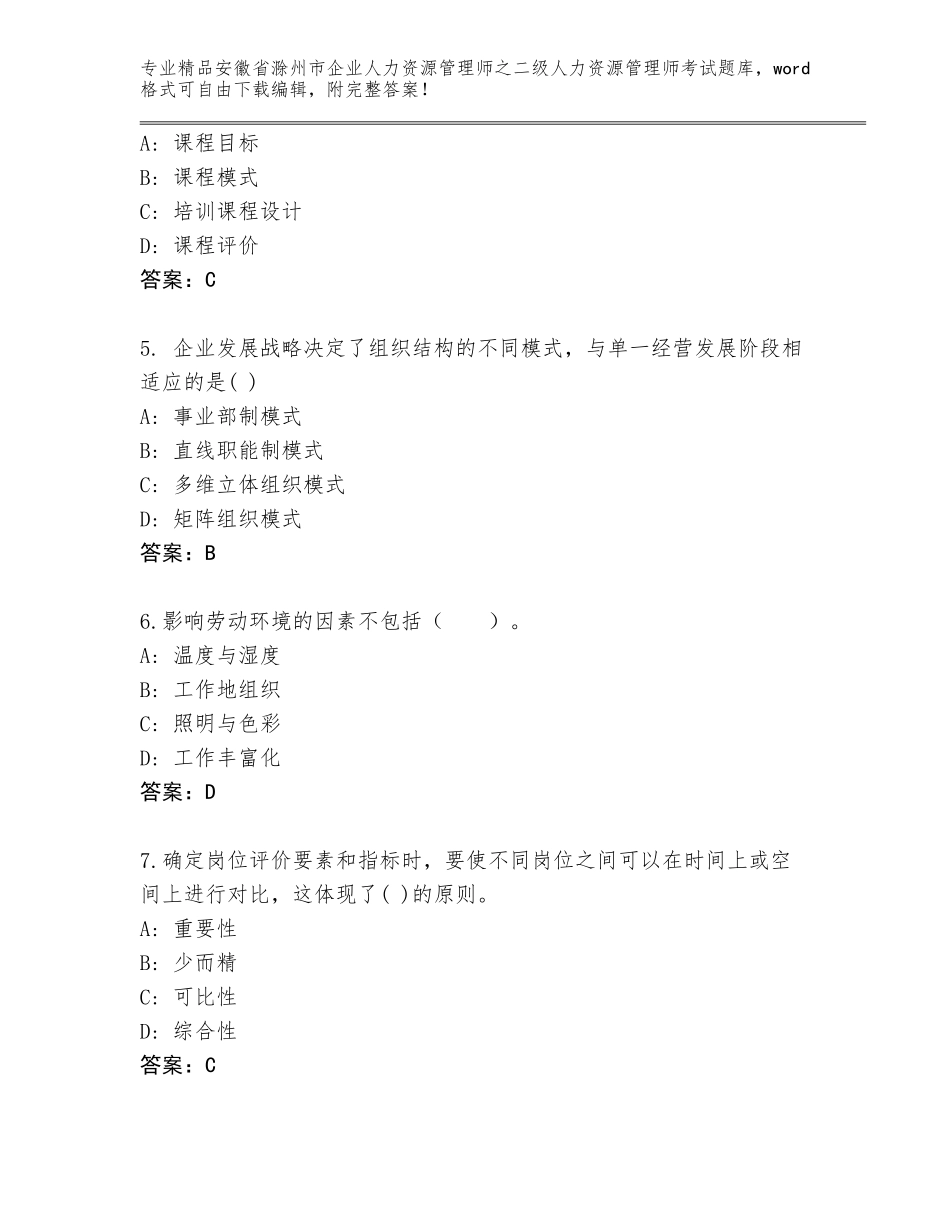 专业精品安徽省滁州市企业人力资源管理师之二级人力资源管理师考试题库，word格式可自由下载编辑，附完整答案！

A：课程目标
B：课程模式
C：培训课程设计
D：课程评价
答案：C

5. 企业发展战略决定了组织结构的不同模式，与单一经营发展阶段相适应的是( )
A：事业部制模式
B：直线职能制模式
C：多维立体组织模式
D：矩阵组织模式
答案：B

6.影响劳动环境的因素不包括（　　）。
A：温度与湿度
B：工作地组织
C：照明与色彩
D：工作丰富化
答案：D

7.确定岗位评价要素和指标时，要使不同岗位之间可以在时间上或空间上进行对比，这体现了( )的原则。
A：重要性
B：少而精
C：可比性
D：综合性
答案：C